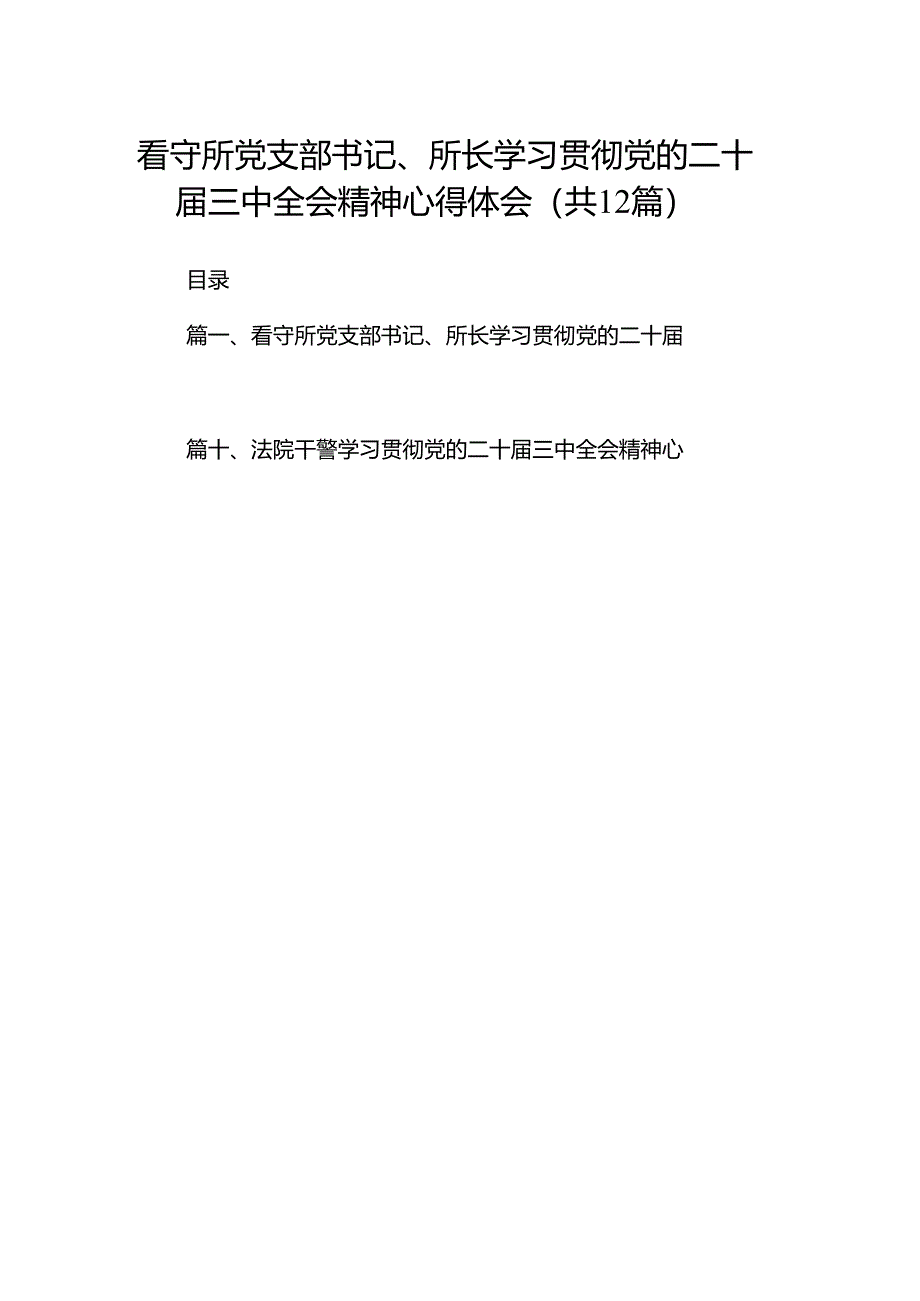 看守所党支部书记、所长学习贯彻党的二十届三中全会精神心得体会（共12篇）

目录

篇一、看守所党支部书记、所长学习贯彻党的二十届

篇十、法院干警学习贯彻党的二十届三中全会精神心